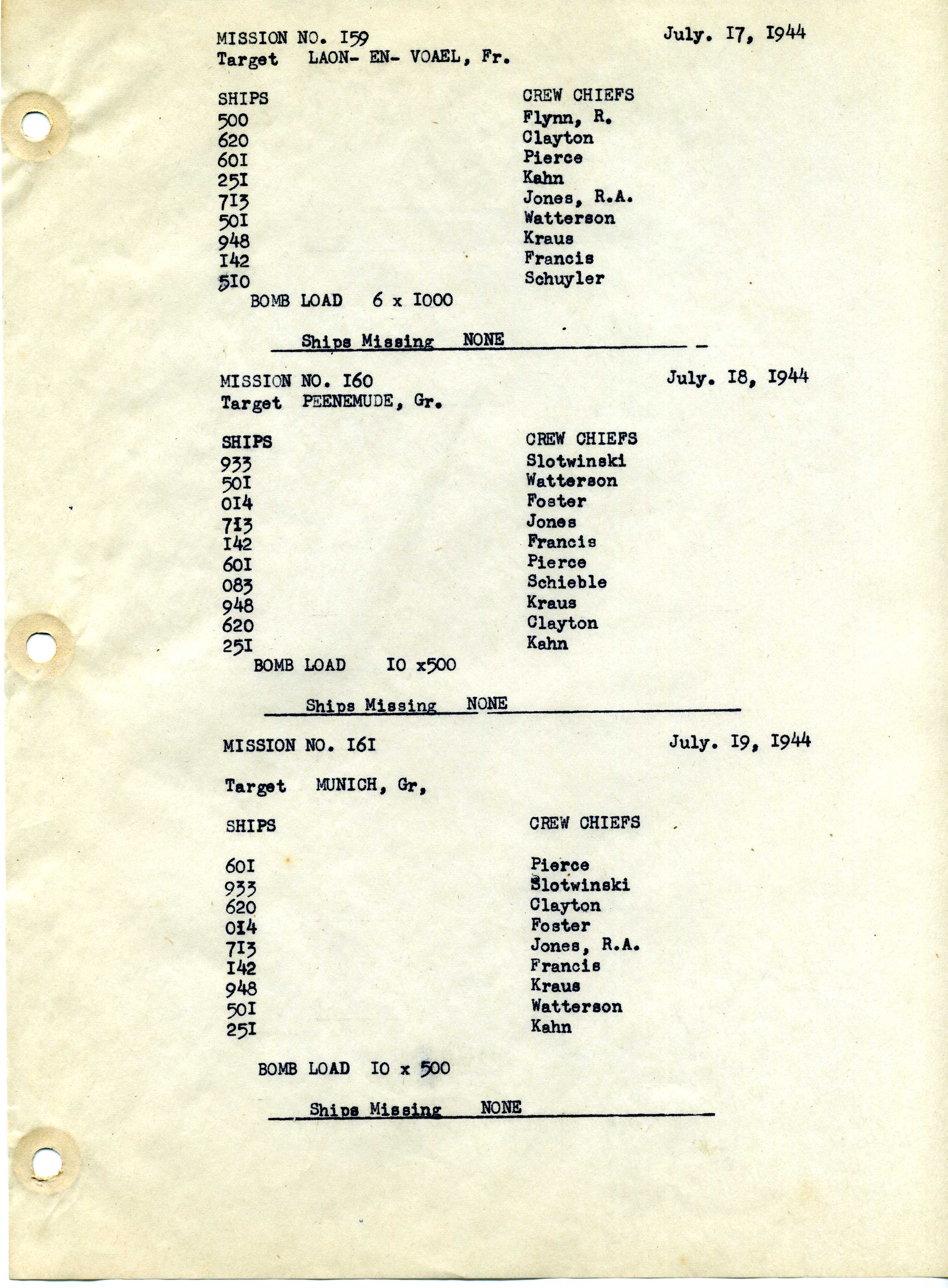 MISSION NO. I59 July. I7, I944
Target LAON- EN- VOAEL, Fr.

| SHIPS | CREW CHIEFS |
|---|---|
| 500 | Flynn, R. |
| 620 | Clayton |
| 60I | Pierce |
| 25I | Kahn |
| 7I3 | Jones, R.A. |
| 50I | Watterson |
| 948 | Kraus |
| I42 | Francis |
| 5I0 | Schuyler |

BOMB LOAD 6 x I000

Ships Missing NONE

MISSION NO. I60 July. I8, I944
Target PEENEMUDE, Gr.

| SHIPS | CREW CHIEFS |
|---|---|
| 933 | Slotwinski |
| 50I | Watterson |
| 0I4 | Foster |
| 7I3 | Jones |
| I42 | Francis |
| 60I | Pierce |
| 083 | Schieble |
| 948 | Kraus |
| 620 | Clayton |
| 25I | Kahn |

BOMB LOAD I0 x500

Ships Missing NONE

MISSION NO. I6I July. I9, I944

Target MUNICH, Gr,

| SHIPS | CREW CHIEFS |
|---|---|
| 60I | Pierce |
| 933 | Slotwinski |
| 620 | Clayton |
| 0I4 | Foster |
| 7I3 | Jones, R.A. |
| I42 | Francis |
| 948 | Kraus |
| 50I | Watterson |
| 25I | Kahn |

BOMB LOAD I0 x 500

Ships Missing NONE